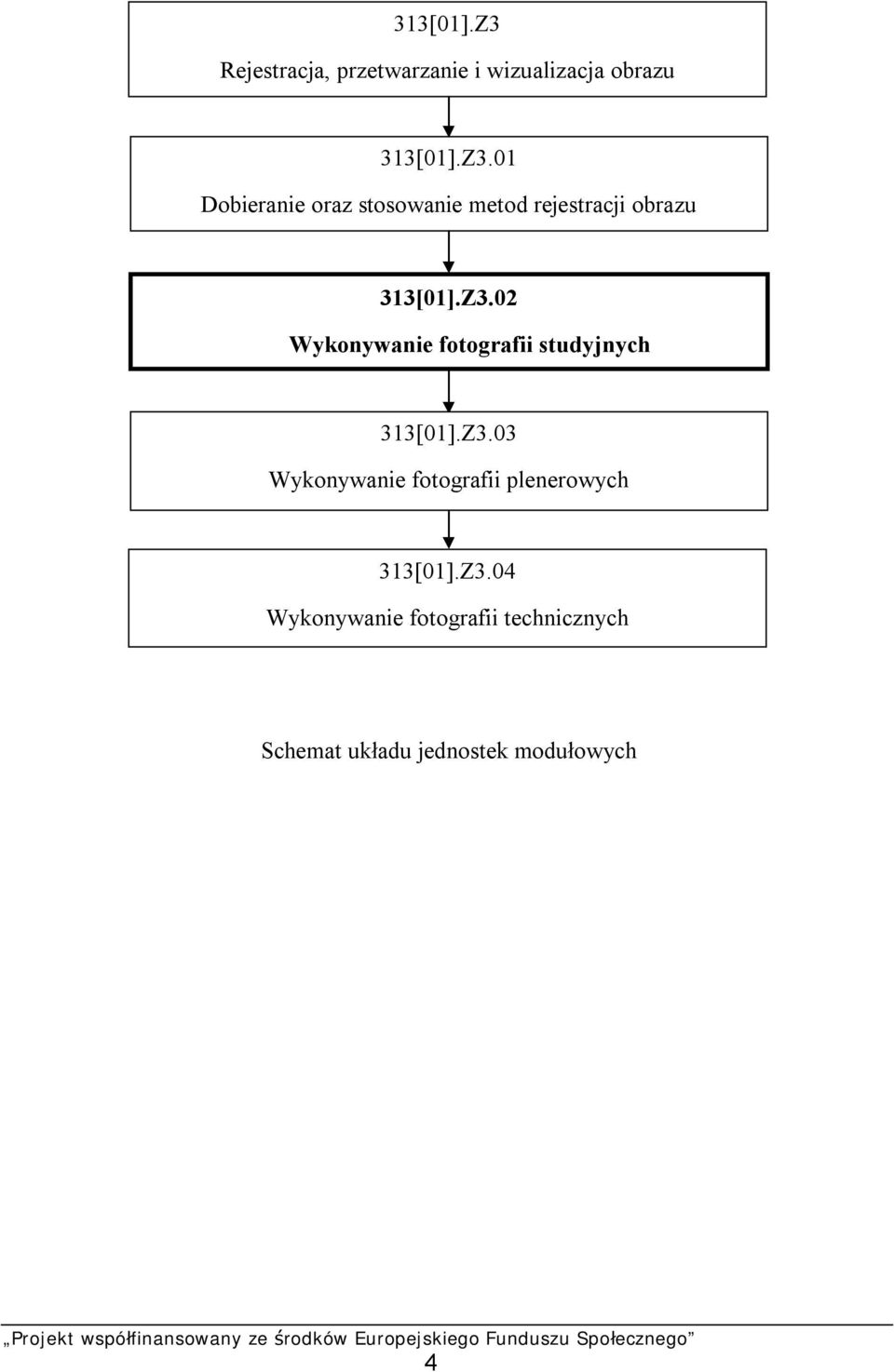 313[01].Z3

Rejestracja, przetwarzanie i wizualizacja obrazu

313[01].Z3.01

Dobieranie oraz stosowanie metod rejestracji obrazu

313[01].Z3.02

Wykonywanie fotografii studyjnych

313[01].Z3.03

Wykonywanie fotografii plenerowych

313[01].Z3.04

Wykonywanie fotografii technicznych

Schemat układu jednostek modułowych

„Projekt współfinansowany ze środków Europejskiego Funduszu Społecznego”

4